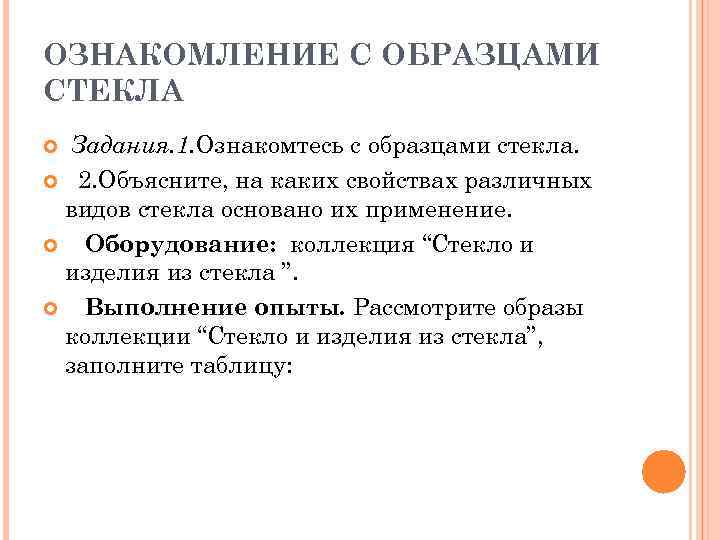 ОЗНАКОМЛЕНИЕ С ОБРАЗЦАМИ СТЕКЛА

Задания.1.Ознакомтесь с образцами стекла.

2.Объясните, на каких свойствах различных видов стекла основано их применение.

Оборудование: коллекция “Стекло и изделия из стекла ”.

Выполнение опыты. Рассмотрите образы коллекции “Стекло и изделия из стекла”, заполните таблицу: